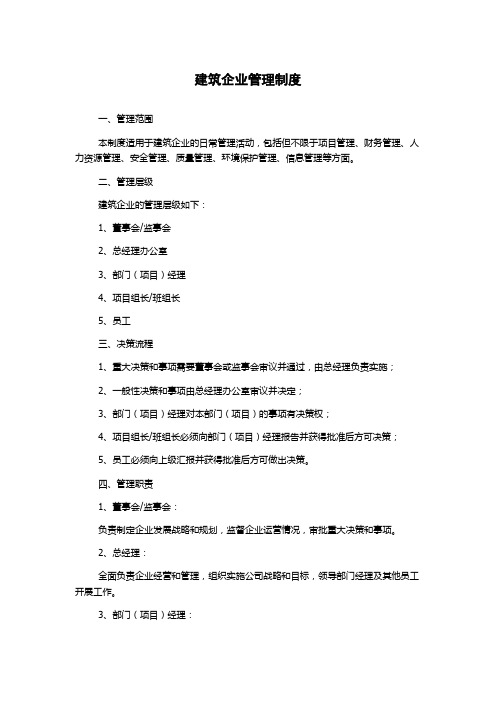 建筑企业管理制度

一、管理范围

本制度适用于建筑企业的日常管理活动，包括但不限于项目管理、财务管理、人力资源管理、安全管理、质量管理、环境保护管理、信息管理等方面。

二、管理层级

建筑企业的管理层级如下：

1、董事会/监事会

2、总经理办公室

3、部门（项目）经理

4、项目组长/班组长

5、员工

三、决策流程

1、重大决策和事项需要董事会或监事会审议并通过，由总经理负责实施；

2、一般性决策和事项由总经理办公室审议并决定；

3、部门（项目）经理对本部门（项目）的事项有决策权；

4、项目组长/班组长必须向部门（项目）经理报告并获得批准后方可决策；

5、员工必须向上级汇报并获得批准后方可做出决策。

四、管理职责

1、董事会/监事会：

负责制定企业发展战略和规划，监督企业运营情况，审批重大决策和事项。

2、总经理：

全面负责企业经营和管理，组织实施公司战略和目标，领导部门经理及其他员工开展工作。

3、部门（项目）经理：